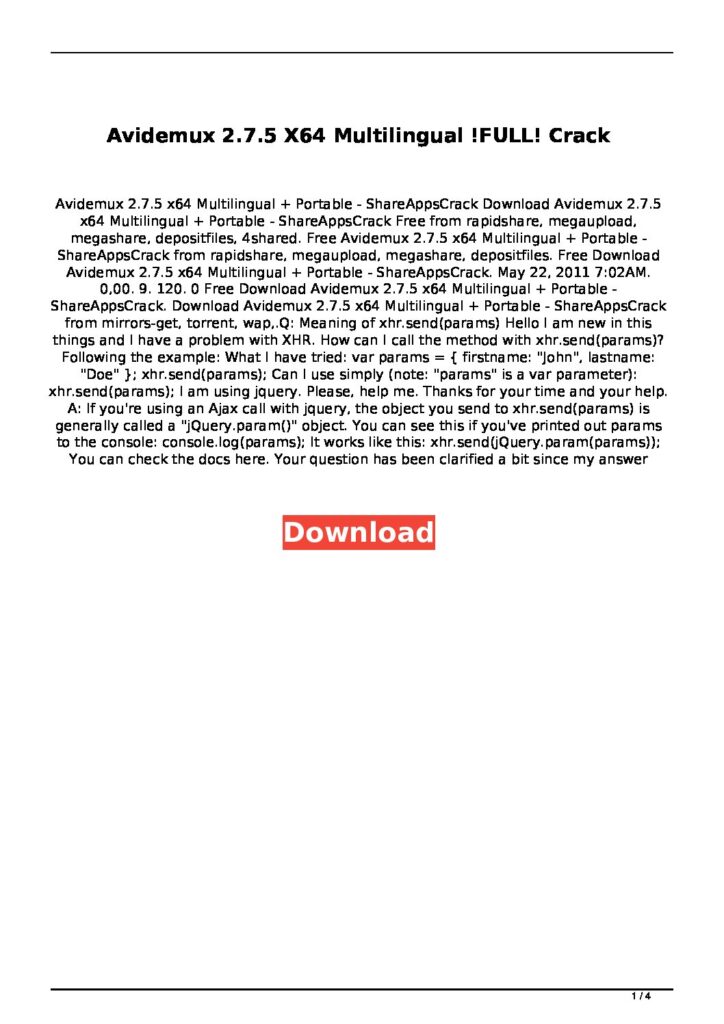 Avidemux 2.7.5 X64 Multilingual !FULL! Crack

Avidemux 2.7.5 x64 Multilingual + Portable - ShareAppsCrack Download Avidemux 2.7.5 x64 Multilingual + Portable - ShareAppsCrack Free from rapidshare, megaupload, megashare, depositfiles, 4shared. Free Avidemux 2.7.5 x64 Multilingual + Portable - ShareAppsCrack from rapidshare, megaupload, megashare, depositfiles. Free Download Avidemux 2.7.5 x64 Multilingual + Portable - ShareAppsCrack. May 22, 2011 7:02AM. 0,00. 9. 120. 0 Free Download Avidemux 2.7.5 x64 Multilingual + Portable - ShareAppsCrack. Download Avidemux 2.7.5 x64 Multilingual + Portable - ShareAppsCrack from mirrors-get, torrent, wap,.Q: Meaning of xhr.send(params) Hello I am new in this things and I have a problem with XHR. How can I call the method with xhr.send(params)? Following the example: What I have tried: var params = { firstname: "John", lastname: "Doe" }; xhr.send(params); Can I use simply (note: "params" is a var parameter): xhr.send(params); I am using jquery. Please, help me. Thanks for your time and your help. A: If you're using an Ajax call with jquery, the object you send to xhr.send(params) is generally called a "jQuery.param()" object. You can see this if you've printed out params to the console: console.log(params); It works like this: xhr.send(jQuery.param(params)); You can check the docs here. Your question has been clarified a bit since my answer

Download

1 / 4